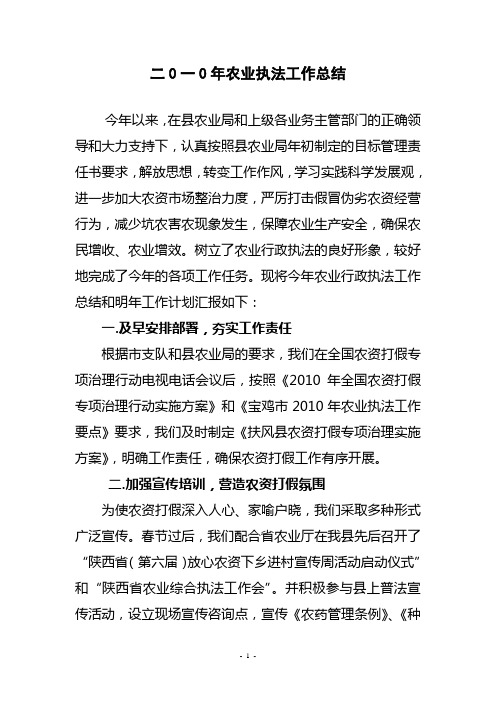 二０一０年农业执法工作总结

今年以来，在县农业局和上级各业务主管部门的正确领导和大力支持下，认真按照县农业局年初制定的目标管理责任书要求，解放思想，转变工作作风，学习实践科学发展观，进一步加大农资市场整治力度，严厉打击假冒伪劣农资经营行为，减少坑农害农现象发生，保障农业生产安全，确保农民增收、农业增效。树立了农业行政执法的良好形象，较好地完成了今年的各项工作任务。现将今年农业行政执法工作总结和明年工作计划汇报如下：

一.及早安排部署，夯实工作责任

根据市支队和县农业局的要求，我们在全国农资打假专项治理行动电视电话会议后，按照《2010 年全国农资打假专项治理行动实施方案》和《宝鸡市 2010 年农业执法工作要点》要求，我们及时制定《扶风县农资打假专项治理实施方案》，明确工作责任，确保农资打假工作有序开展。

二.加强宣传培训，营造农资打假氛围

为使农资打假深入人心、家喻户晓，我们采取多种形式广泛宣传。春节过后，我们配合省农业厅在我县先后召开了“陕西省（第六届）放心农资下乡进村宣传周活动启动仪式”和“陕西省农业综合执法工作会”。并积极参与县上普法宣传活动，设立现场宣传咨询点，宣传《农药管理条例》、《种

- 1 -